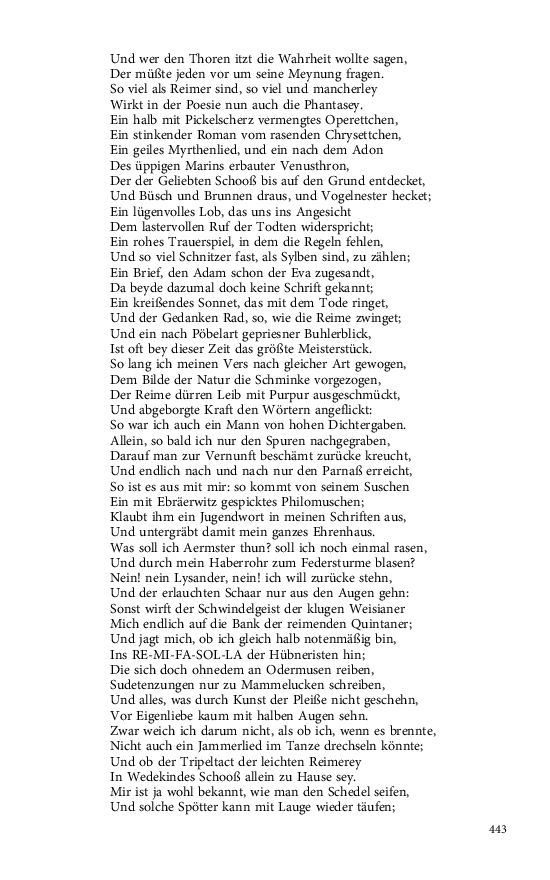 Und wer den Thoren itzt die Wahrheit wollte sagen,
Der müßte jeden vor um seine Meynung fragen.
So viel als Reimer sind, so viel und mancherley
Wirkt in der Poesie nun auch die Phantasey.
Ein halb mit Pickelscherz vermengtes Operettchen,
Ein stinkender Roman vom rasenden Chrysettchen,
Ein geiles Myrthenlied, und ein nach dem Adon
Des üppigen Marins erbauter Venusthron,
Der der Geliebten Schooß bis auf den Grund entdecket,
Und Büsch und Brunnen draus, und Vogelnester hecket;
Ein lügenvolles Lob, das uns ins Angesicht
Dem lastervollen Ruf der Todten widerspricht;
Ein rohes Trauerspiel, in dem die Regeln fehlen,
Und so viel Schnitzer fast, als Sylben sind, zu zählen;
Ein Brief, den Adam schon der Eva zugesandt,
Da beyde dazumal doch keine Schrift gekannt;
Ein kreißendes Sonnet, das mit dem Tode ringet,
Und der Gedanken Rad, so, wie die Reime zwinget;
Und ein nach Pöbelart gepriesner Buhlerblick,
Ist oft bey dieser Zeit das größte Meisterstück.
So lang ich meinen Vers nach gleicher Art gewogen,
Dem Bilde der Natur die Schminke vorgezogen,
Der Reime dürren Leib mit Purpur ausgeschmückt,
Und abgeborgte Kraft den Wörtern angeflickt:
So war ich auch ein Mann von hohen Dichtergaben.
Allein, so bald ich nur den Spuren nachgegraben,
Darauf man zur Vernunft beschämt zurücke kreucht,
Und endlich nach und nach nur den Parnaß erreicht,
So ist es aus mit mir: so kommt von seinem Suschen
Ein mit Ebräerwitz gespicktes Philomuschen;
Klaubt ihm ein Jugendwort in meinen Schriften aus,
Und untergräbt damit mein ganzes Ehrenhaus.
Was soll ich Aermster thun? soll ich noch einmal rasen,
Und durch mein Haberrohr zum Federsturme blasen?
Nein! nein Lysander, nein! ich will zurücke stehn,
Und der erlauchten Schaar nur aus den Augen gehn:
Sonst wirft der Schwindelgeist der klugen Weisianer
Mich endlich auf die Bank der reimenden Quintaner;
Und jagt mich, ob ich gleich halb notenmäßig bin,
Ins RE-MI-FA-SOL-LA der Hübneristen hin;
Die sich doch ohnedem an Odermusen reiben,
Sudetenzungen nur zu Mammelucken schreiben,
Und alles, was durch Kunst der Pleiße nicht geschehn,
Vor Eigenliebe kaum mit halben Augen sehn.
Zwar weich ich darum nicht, als ob ich, wenn es brennte,
Nicht auch ein Jammerlied im Tanze drechseln könnte;
Und ob der Tripeltact der leichten Reimerey
In Wedekindes Schooß allein zu Hause sey.
Mir ist ja wohl bekannt, wie man den Schedel seifen,
Und solche Spötter kann mit Lauge wieder täufen;

443